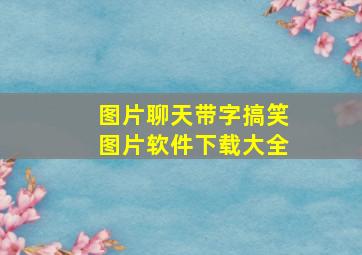 图片聊天带字搞笑
图片软件下载大全